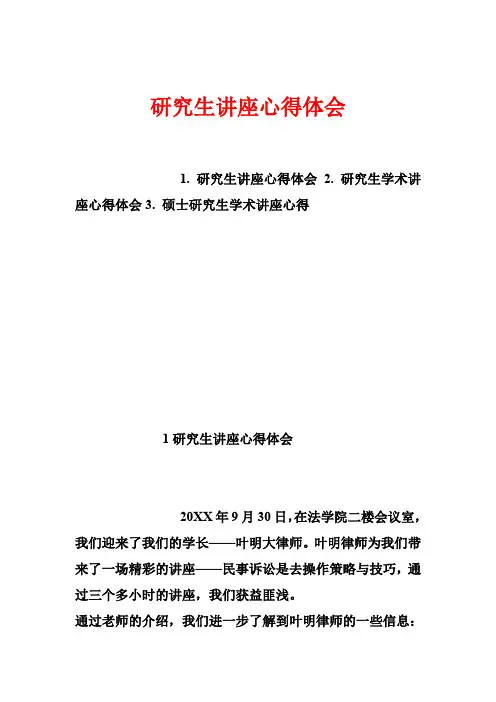 研究生讲座心得体会

1. 研究生讲座心得体会 2. 研究生学术讲座心得体会 3. 硕士研究生学术讲座心得

1 研究生讲座心得体会

20XX 年 9 月 30 日，在法学院二楼会议室，我们迎来了我们的学长——叶明大律师。叶明律师为我们带来了一场精彩的讲座——民事诉讼是去操作策略与技巧，通过三个多小时的讲座，我们获益匪浅。

通过老师的介绍，我们进一步了解到叶明律师的一些信息：